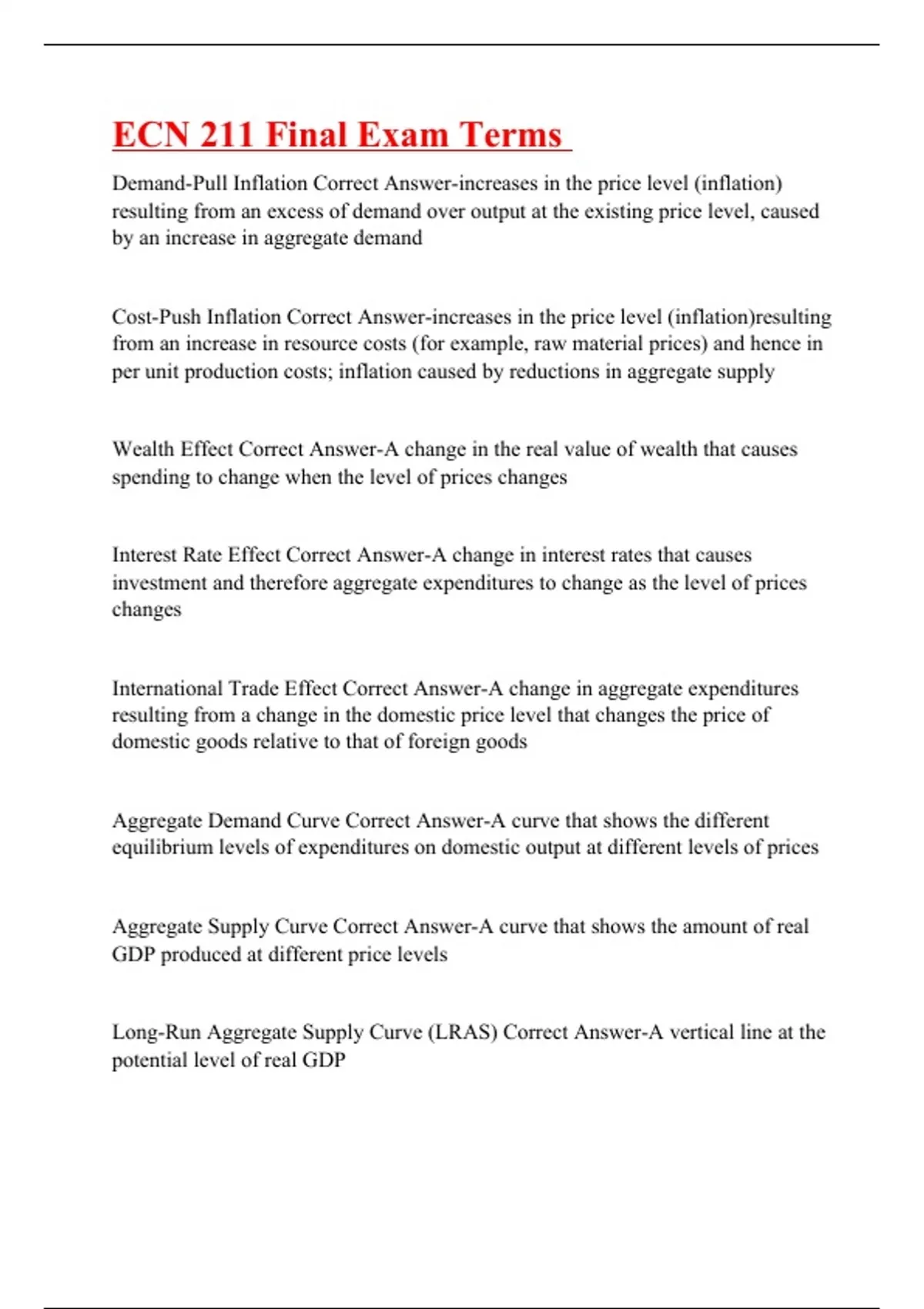 ECN 211 Final Exam Terms

Demand-Pull Inflation Correct Answer-increases in the price level (inflation) resulting from an excess of demand over output at the existing price level, caused by an increase in aggregate demand

Cost-Push Inflation Correct Answer-increases in the price level (inflation)resulting from an increase in resource costs (for example, raw material prices) and hence in per unit production costs; inflation caused by reductions in aggregate supply

Wealth Effect Correct Answer-A change in the real value of wealth that causes spending to change when the level of prices changes

Interest Rate Effect Correct Answer-A change in interest rates that causes investment and therefore aggregate expenditures to change as the level of prices changes

International Trade Effect Correct Answer-A change in aggregate expenditures resulting from a change in the domestic price level that changes the price of domestic goods relative to that of foreign goods

Aggregate Demand Curve Correct Answer-A curve that shows the different equilibrium levels of expenditures on domestic output at different levels of prices

Aggregate Supply Curve Correct Answer-A curve that shows the amount of real GDP produced at different price levels

Long-Run Aggregate Supply Curve (LRAS) Correct Answer-A vertical line at the potential level of real GDP